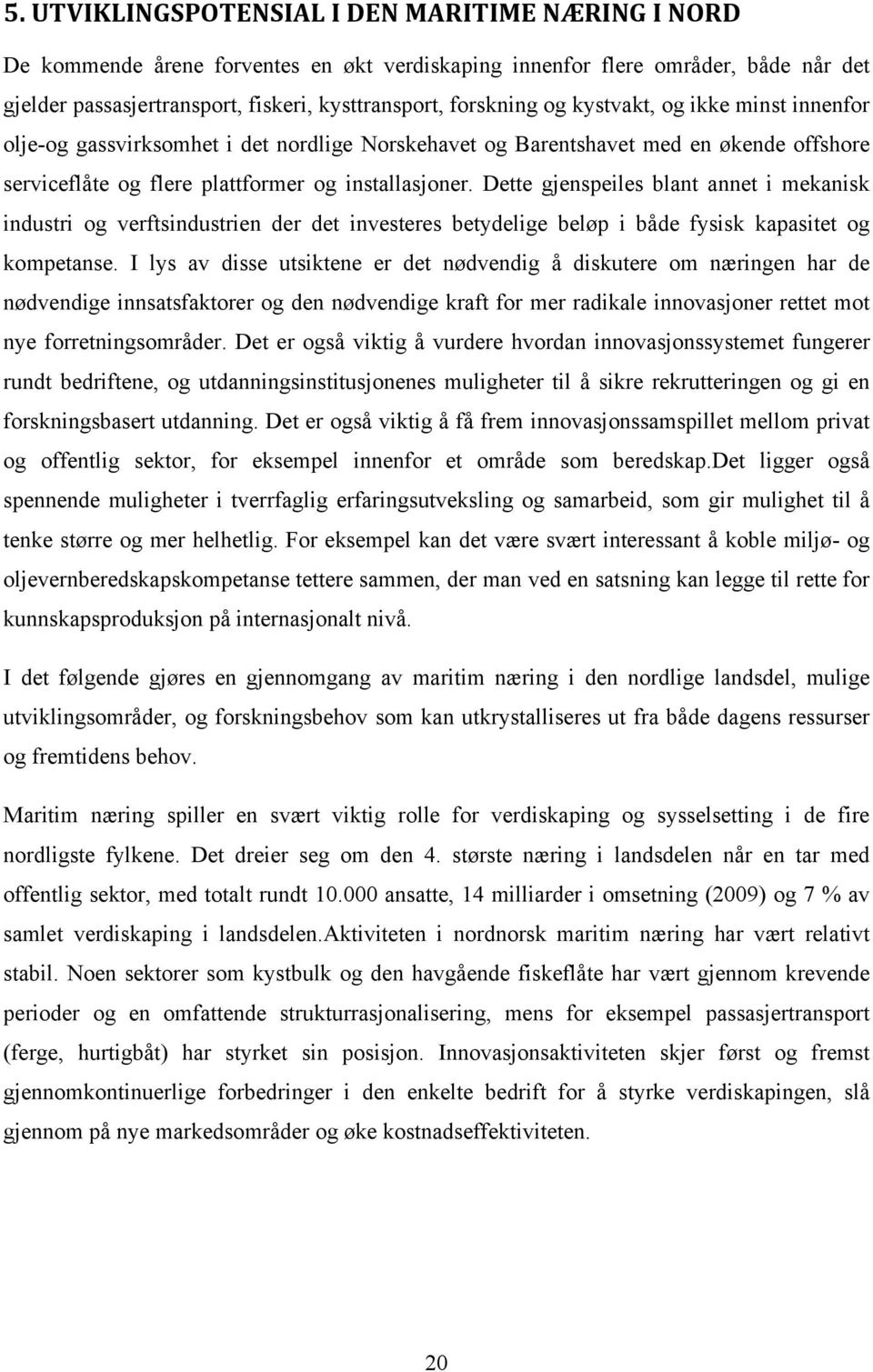 5. UTVIKLINGSPOTENSIAL I DEN MARITIME NÆRING I NORD

De kommende årene forventes en økt verdiskaping innenfor flere områder, både når det gjelder passasjertransport, fiskeri, kysttransport, forskning og kystvakt, og ikke minst innenfor olje-og gassvirksomhet i det nordlige Norskehavet og Barentshavet med en økende offshore serviceflåte og flere plattformer og installasjoner. Dette gjenspeiles blant annet i mekanisk industri og verftsindustrien der det investeres betydelige beløp i både fysisk kapasitet og kompetanse. I lys av disse utsiktene er det nødvendig å diskutere om næringen har de nødvendige innsatsfaktorer og den nødvendige kraft for mer radikale innovasjoner rettet mot nye forretningsområder. Det er også viktig å vurdere hvordan innovasjonssystemet fungerer rundt bedriftene, og utdanningsinstitusjonenes muligheter til å sikre rekrutteringen og gi en forskningsbasert utdanning. Det er også viktig å få frem innovasjonssamspillet mellom privat og offentlig sektor, for eksempel innenfor et område som beredskap.Det ligger også spennende muligheter i tverrfaglig erfaringsutveksling og samarbeid, som gir mulighet til å tenke større og mer helhetlig. For eksempel kan det være svært interessant å koble miljø- og oljevernberedskapskompetanse tettere sammen, der man ved en satsning kan legge til rette for kunnskapsproduksjon på internasjonalt nivå.

I det følgende gjøres en gjennomgang av maritim næring i den nordlige landsdel, mulige utviklingsområder, og forskningsbehov som kan utkrystalliseres ut fra både dagens ressurser og fremtidens behov.

Maritim næring spiller en svært viktig rolle for verdiskaping og sysselsetting i de fire nordligste fylkene. Det dreier seg om den 4. største næring i landsdelen når en tar med offentlig sektor, med totalt rundt 10.000 ansatte, 14 milliarder i omsetning (2009) og 7 % av samlet verdiskaping i landsdelen.Aktiviteten i nordnorsk maritim næring har vært relativt stabil. Noen sektorer som kystbulk og den havgående fiskeflåte har vært gjennom krevende perioder og en omfattende strukturrasjonalisering, mens for eksempel passasjertransport (ferge, hurtigbåt) har styrket sin posisjon. Innovasjonsaktiviteten skjer først og fremst gjennomkontinuerlige forbedringer i den enkelte bedrift for å styrke verdiskapingen, slå gjennom på nye markedsområder og øke kostnadseffektiviteten.

20